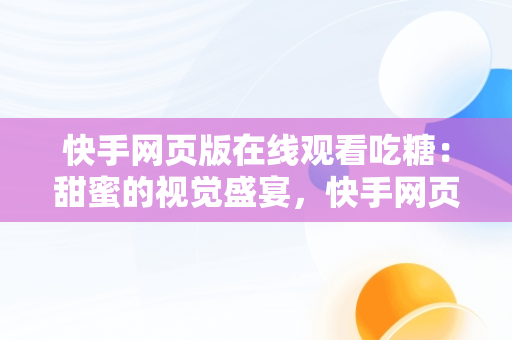 快手网页版在线观看吃糖：甜蜜的视觉盛宴，快手网页